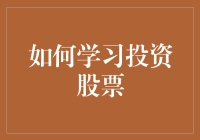 如何学习投资股票